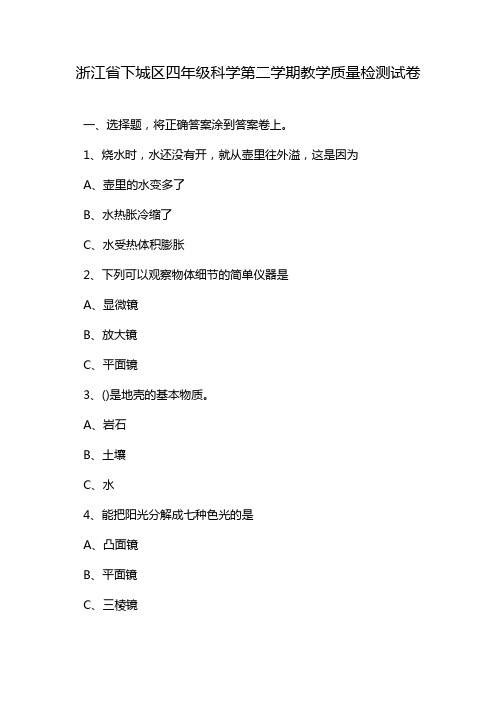 浙江省下城区四年级科学第二学期教学质量检测试卷

一、选择题，将正确答案涂到答案卷上。

1、烧水时，水还没有开，就从壶里往外溢，这是因为

A、壶里的水变多了

B、水热胀冷缩了

C、水受热体积膨胀

2、下列可以观察物体细节的简单仪器是

A、显微镜

B、放大镜

C、平面镜

3、()是地壳的基本物质。

A、岩石

B、土壤

C、水

4、能把阳光分解成七种色光的是

A、凸面镜

B、平面镜

C、三棱镜